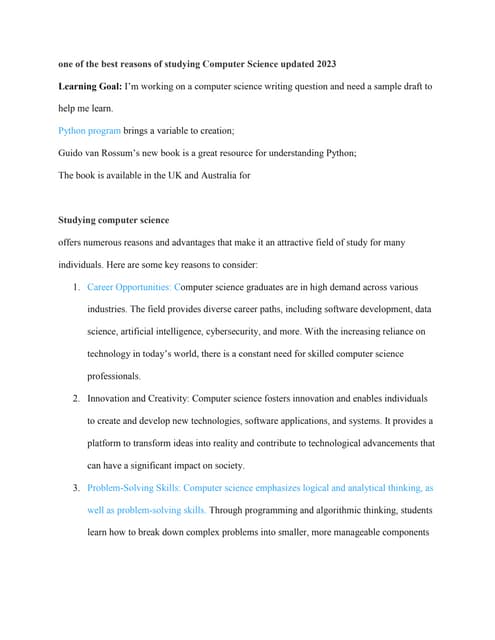 one of the best reasons of studying Computer Science updated 2023

Learning Goal: I'm working on a computer science writing question and need a sample draft to help me learn.

Python program brings a variable to creation;

Guido van Rossum's new book is a great resource for understanding Python;

The book is available in the UK and Australia for

Studying computer science

offers numerous reasons and advantages that make it an attractive field of study for many individuals. Here are some key reasons to consider:

1. Career Opportunities: Computer science graduates are in high demand across various industries. The field provides diverse career paths, including software development, data science, artificial intelligence, cybersecurity, and more. With the increasing reliance on technology in today's world, there is a constant need for skilled computer science professionals.
2. Innovation and Creativity: Computer science fosters innovation and enables individuals to create and develop new technologies, software applications, and systems. It provides a platform to transform ideas into reality and contribute to technological advancements that can have a significant impact on society.
3. Problem-Solving Skills: Computer science emphasizes logical and analytical thinking, as well as problem-solving skills. Through programming and algorithmic thinking, students learn how to break down complex problems into smaller, more manageable components